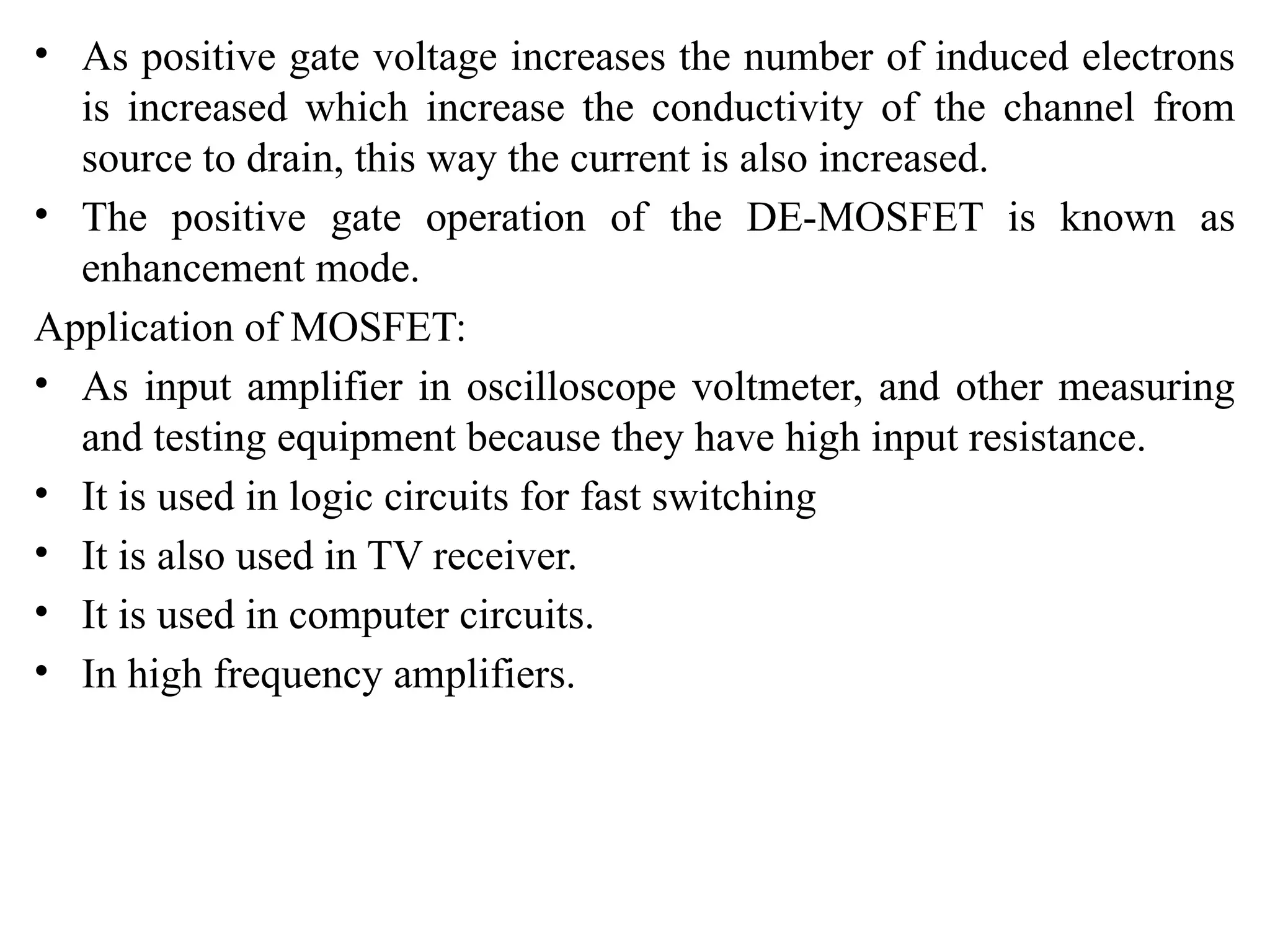 • As positive gate voltage increases the number of induced electrons is increased which increase the conductivity of the channel from source to drain, this way the current is also increased.
• The positive gate operation of the DE-MOSFET is known as enhancement mode.

Application of MOSFET:
• As input amplifier in oscilloscope voltmeter, and other measuring and testing equipment because they have high input resistance.
• It is used in logic circuits for fast switching
• It is also used in TV receiver.
• It is used in computer circuits.
• In high frequency amplifiers.